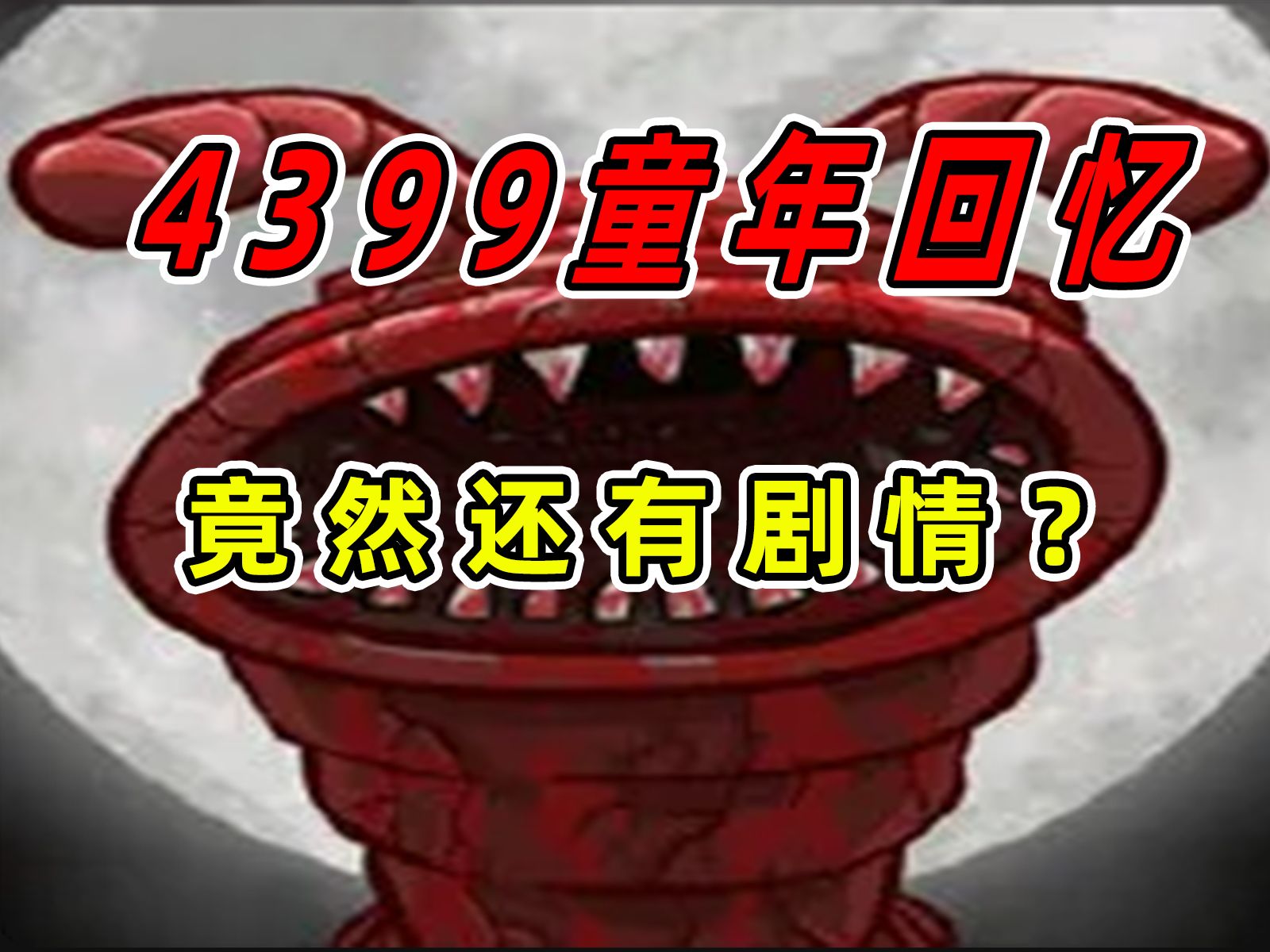 4399童年回忆

竟然还有剧情？